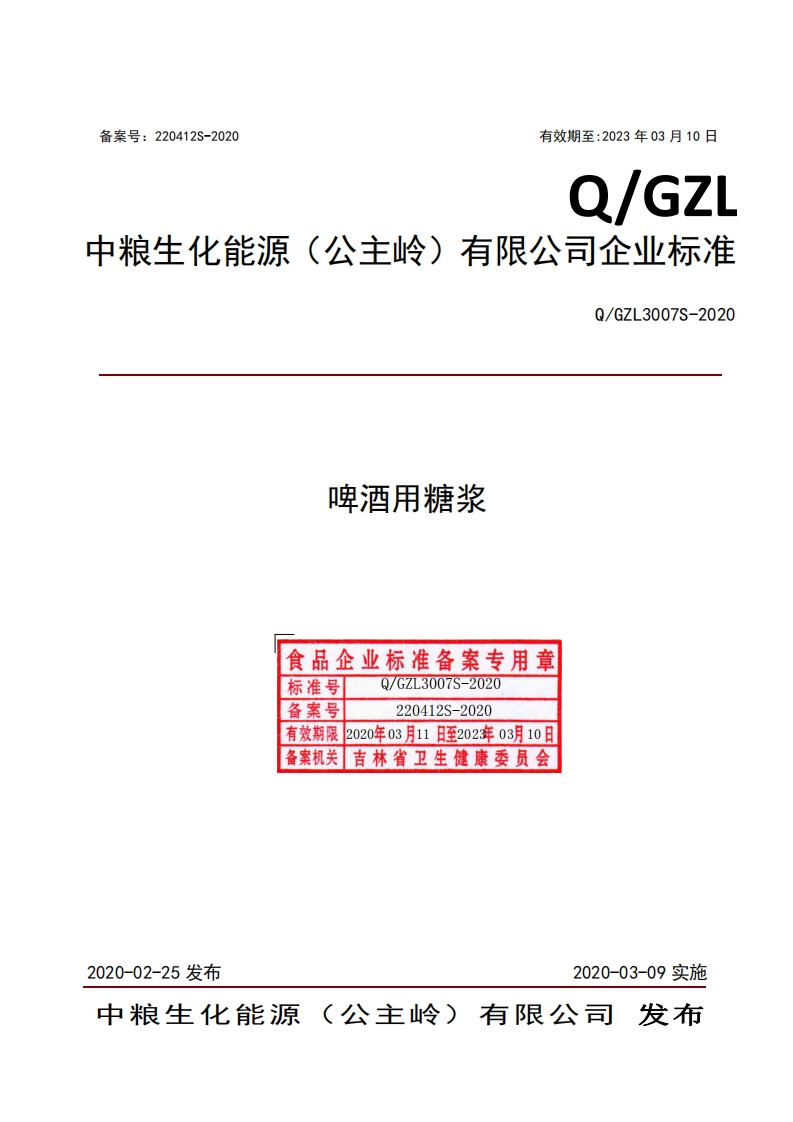 备案号：220412S-2020

有效期至:2023 年 03 月 10 日

Q/GZL

中粮生化能源（公主岭）有限公司企业标准

Q/GZL3007S-2020

啤酒用糖浆

食品企业标准备案专用章

| 标准号 | Q/GZL3007S-2020 |
|---|---|
| 备案号 | 220412S-2020 |
| 有效期限 | 2020年03月11日至2023年03月10日 |
| 备案机关 | 吉林省卫生健康委员会 |

2020-02-25 发布

2020-03-09 实施

中粮生化能源（公主岭）有限公司 发布